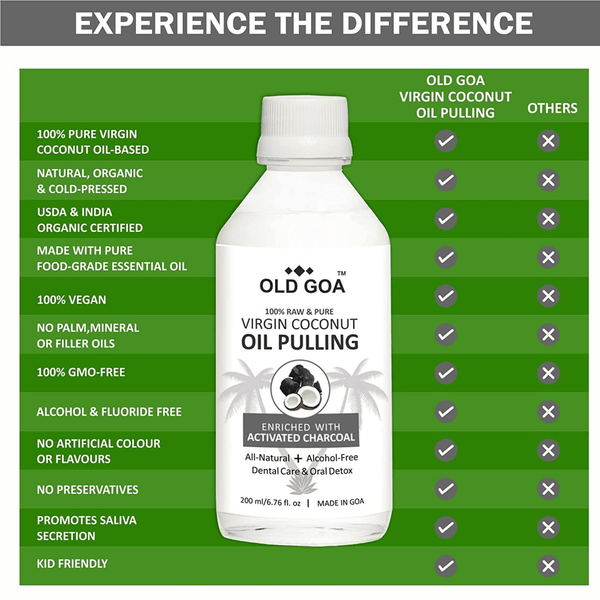 EXPERIENCE THE DIFFERENCE

| | OLD GOA VIRGIN COCONUT OIL PULLING | OTHERS |
|---|---|---|
| 100% PURE VIRGIN COCONUT OIL-BASED | ✓ | ✗ |
| NATURAL, ORGANIC & COLD-PRESSED | ✓ | ✗ |
| USDA & INDIA ORGANIC CERTIFIED | ✓ | ✗ |
| MADE WITH PURE FOOD-GRADE ESSENTIAL OIL | ✓ | ✗ |
| 100% VEGAN | ✓ | ✗ |
| NO PALM,MINERAL OR FILLER OILS | ✓ | ✗ |
| 100% GMO-FREE | ✓ | ✗ |
| ALCOHOL & FLUORIDE FREE | ✓ | ✗ |
| NO ARTIFICIAL COLOUR OR FLAVOURS | ✓ | ✗ |
| NO PRESERVATIVES | ✓ | ✗ |
| PROMOTES SALIVA SECRETION | ✓ | ✗ |
| KID FRIENDLY | ✓ | ✗ |

OLD GOA™
100% RAW & PURE
VIRGIN COCONUT
OIL PULLING
ENRICHED WITH
ACTIVATED CHARCOAL
All-Natural + Alcohol-Free
Dental Care & Oral Detox
200 ml/6.76 fl. oz | MADE IN GOA